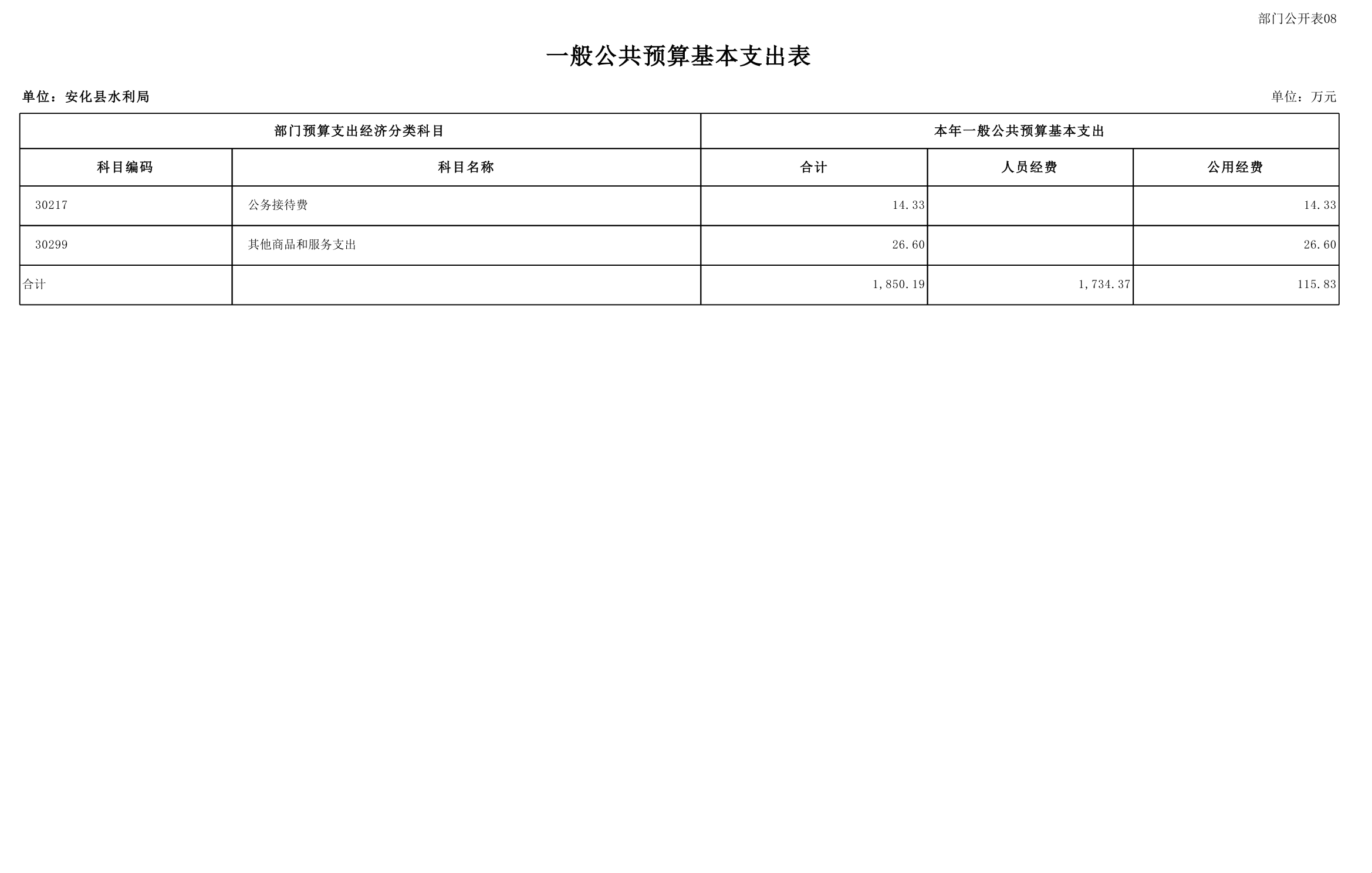 部门公开表08

一般公共预算基本支出表

单位：安化县水利局

单位：万元

| 部门预算支出经济分类科目 | | 本年一般公共预算基本支出 | | |
|---|---|---|---|---|
| 科目编码 | 科目名称 | 合计 | 人员经费 | 公用经费 |
| 30217 | 公务接待费 | 14.33 | | 14.33 |
| 30299 | 其他商品和服务支出 | 26.60 | | 26.60 |
| 合计 | | 1,850.19 | 1,734.37 | 115.83 |